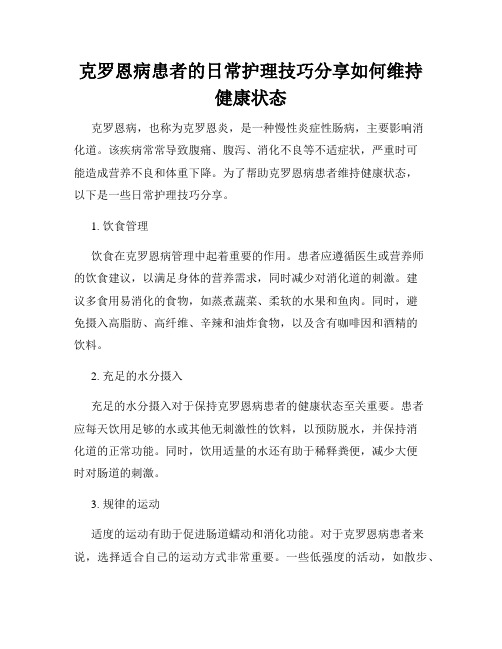 克罗恩病患者的日常护理技巧分享如何维持健康状态

克罗恩病，也称为克罗恩炎，是一种慢性炎症性肠病，主要影响消化道。该疾病常常导致腹痛、腹泻、消化不良等不适症状，严重时可能造成营养不良和体重下降。为了帮助克罗恩病患者维持健康状态，以下是一些日常护理技巧分享。

1. 饮食管理

饮食在克罗恩病管理中起着重要的作用。患者应遵循医生或营养师的饮食建议，以满足身体的营养需求，同时减少对消化道的刺激。建议多食用易消化的食物，如蒸煮蔬菜、柔软的水果和鱼肉。同时，避免摄入高脂肪、高纤维、辛辣和油炸食物，以及含有咖啡因和酒精的饮料。

2. 充足的水分摄入

充足的水分摄入对于保持克罗恩病患者的健康状态至关重要。患者应每天饮用足够的水或其他无刺激性的饮料，以预防脱水，并保持消化道的正常功能。同时，饮用适量的水还有助于稀释粪便，减少大便时对肠道的刺激。

3. 规律的运动

适度的运动有助于促进肠道蠕动和消化功能。对于克罗恩病患者来说，选择适合自己的运动方式非常重要。一些低强度的活动，如散步、